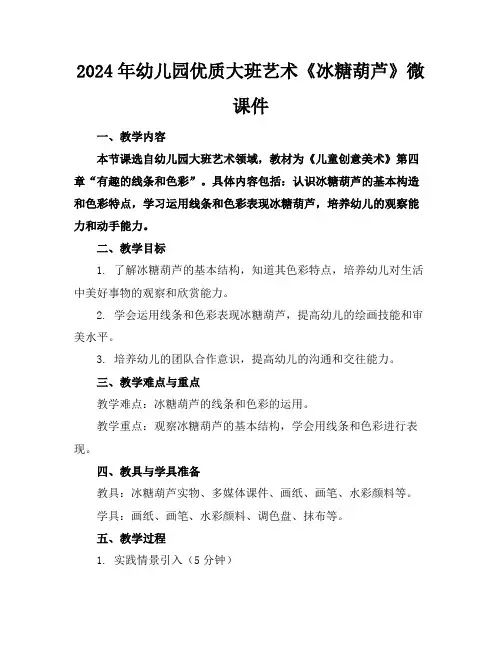 2024年幼儿园优质大班艺术《冰糖葫芦》微课件

一、教学内容

本节课选自幼儿园大班艺术领域，教材为《儿童创意美术》第四章“有趣的线条和色彩”。具体内容包括：认识冰糖葫芦的基本构造和色彩特点，学习运用线条和色彩表现冰糖葫芦，培养幼儿的观察能力和动手能力。

二、教学目标

1. 了解冰糖葫芦的基本结构，知道其色彩特点，培养幼儿对生活中美好事物的观察和欣赏能力。

2. 学会运用线条和色彩表现冰糖葫芦，提高幼儿的绘画技能和审美水平。

3. 培养幼儿的团队合作意识，提高幼儿的沟通和交往能力。

三、教学难点与重点

教学难点：冰糖葫芦的线条和色彩的运用。

教学重点：观察冰糖葫芦的基本结构，学会用线条和色彩进行表现。

四、教具与学具准备

教具：冰糖葫芦实物、多媒体课件、画纸、画笔、水彩颜料等。

学具：画纸、画笔、水彩颜料、调色盘、抹布等。

五、教学过程

1. 实践情景引入（5分钟）